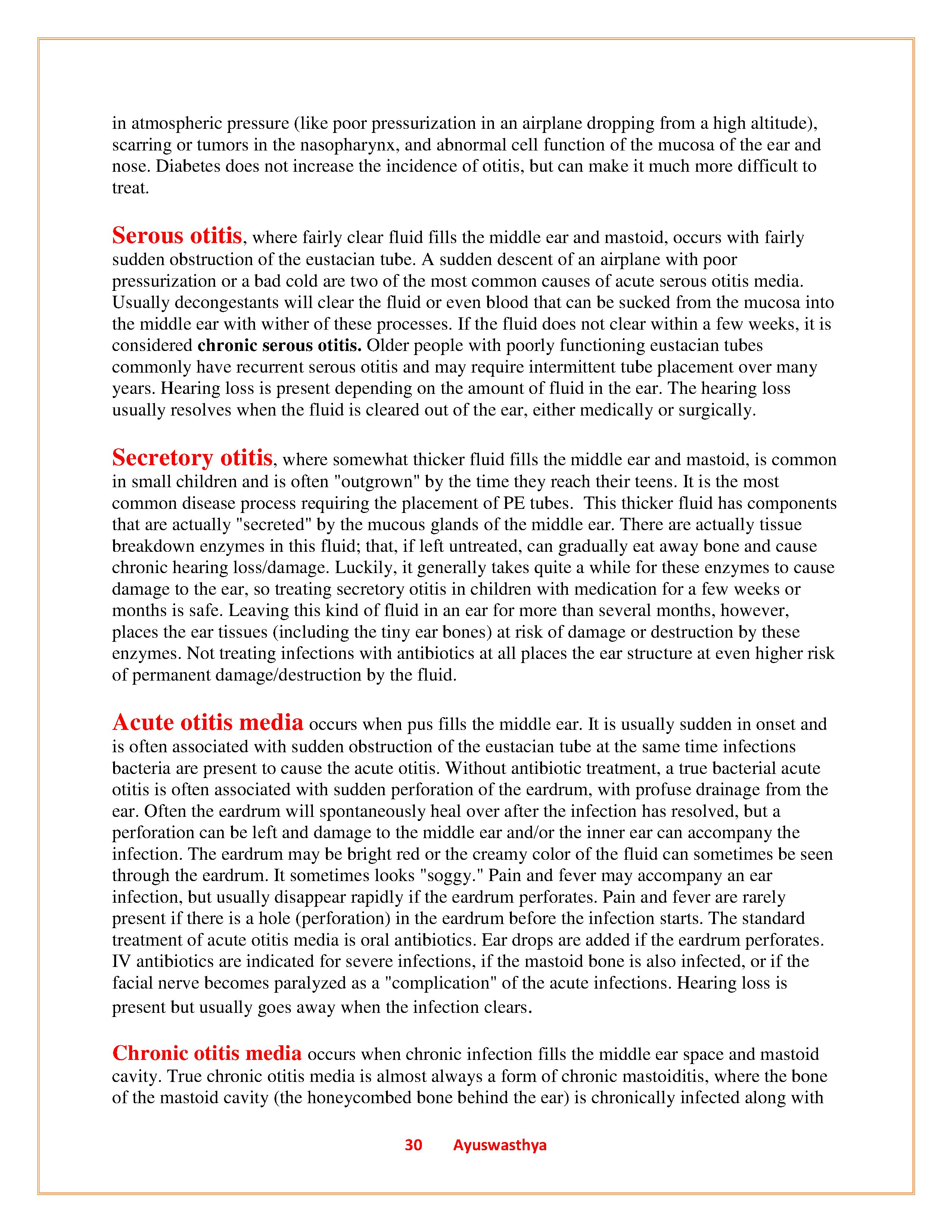 in atmospheric pressure (like poor pressurization in an airplane dropping from a high altitude), scarring or tumors in the nasopharynx, and abnormal cell function of the mucosa of the ear and nose. Diabetes does not increase the incidence of otitis, but can make it much more difficult to treat.

Serous otitis, where fairly clear fluid fills the middle ear and mastoid, occurs with fairly sudden obstruction of the eustacian tube. A sudden descent of an airplane with poor pressurization or a bad cold are two of the most common causes of acute serous otitis media. Usually decongestants will clear the fluid or even blood that can be sucked from the mucosa into the middle ear with wither of these processes. If the fluid does not clear within a few weeks, it is considered chronic serous otitis. Older people with poorly functioning eustacian tubes commonly have recurrent serous otitis and may require intermittent tube placement over many years. Hearing loss is present depending on the amount of fluid in the ear. The hearing loss usually resolves when the fluid is cleared out of the ear, either medically or surgically.

Secretory otitis, where somewhat thicker fluid fills the middle ear and mastoid, is common in small children and is often "outgrown" by the time they reach their teens. It is the most common disease process requiring the placement of PE tubes. This thicker fluid has components that are actually "secreted" by the mucous glands of the middle ear. There are actually tissue breakdown enzymes in this fluid; that, if left untreated, can gradually eat away bone and cause chronic hearing loss/damage. Luckily, it generally takes quite a while for these enzymes to cause damage to the ear, so treating secretory otitis in children with medication for a few weeks or months is safe. Leaving this kind of fluid in an ear for more than several months, however, places the ear tissues (including the tiny ear bones) at risk of damage or destruction by these enzymes. Not treating infections with antibiotics at all places the ear structure at even higher risk of permanent damage/destruction by the fluid.

Acute otitis media occurs when pus fills the middle ear. It is usually sudden in onset and is often associated with sudden obstruction of the eustacian tube at the same time infections bacteria are present to cause the acute otitis. Without antibiotic treatment, a true bacterial acute otitis is often associated with sudden perforation of the eardrum, with profuse drainage from the ear. Often the eardrum will spontaneously heal over after the infection has resolved, but a perforation can be left and damage to the middle ear and/or the inner ear can accompany the infection. The eardrum may be bright red or the creamy color of the fluid can sometimes be seen through the eardrum. It sometimes looks "soggy." Pain and fever may accompany an ear infection, but usually disappear rapidly if the eardrum perforates. Pain and fever are rarely present if there is a hole (perforation) in the eardrum before the infection starts. The standard treatment of acute otitis media is oral antibiotics. Ear drops are added if the eardrum perforates. IV antibiotics are indicated for severe infections, if the mastoid bone is also infected, or if the facial nerve becomes paralyzed as a "complication" of the acute infections. Hearing loss is present but usually goes away when the infection clears.

Chronic otitis media occurs when chronic infection fills the middle ear space and mastoid cavity. True chronic otitis media is almost always a form of chronic mastoiditis, where the bone of the mastoid cavity (the honeycombed bone behind the ear) is chronically infected along with

30 Ayuswasthya